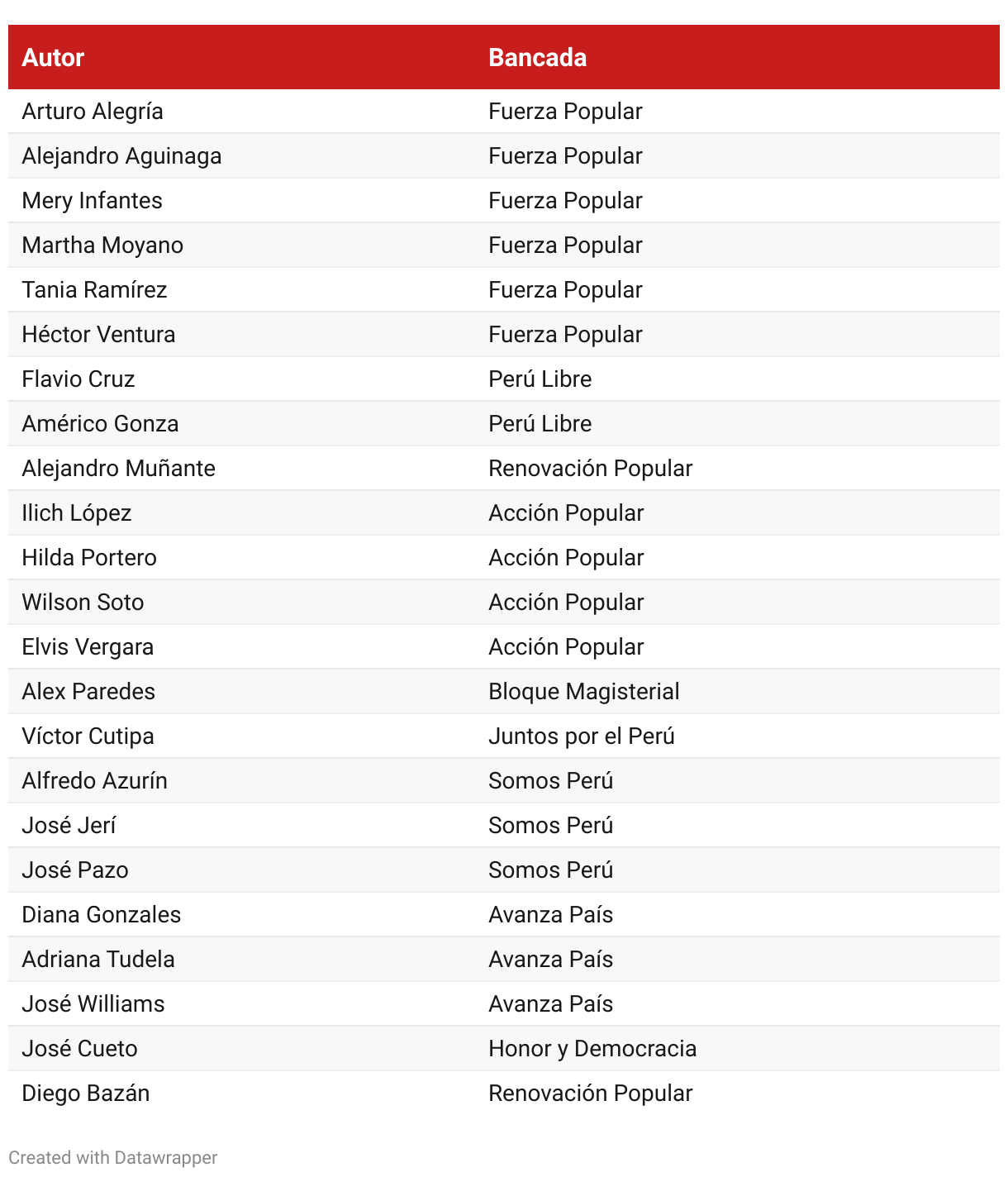 | Autor | Bancada |
|---|---|
| Arturo Alegría | Fuerza Popular |
| Alejandro Aguinaga | Fuerza Popular |
| Mery Infantes | Fuerza Popular |
| Martha Moyano | Fuerza Popular |
| Tania Ramírez | Fuerza Popular |
| Héctor Ventura | Fuerza Popular |
| Flavio Cruz | Perú Libre |
| Américo Gonza | Perú Libre |
| Alejandro Muñante | Renovación Popular |
| Ilich López | Acción Popular |
| Hilda Portero | Acción Popular |
| Wilson Soto | Acción Popular |
| Elvis Vergara | Acción Popular |
| Alex Paredes | Bloque Magisterial |
| Víctor Cutipa | Juntos por el Perú |
| Alfredo Azurín | Somos Perú |
| José Jerí | Somos Perú |
| José Pazo | Somos Perú |
| Diana Gonzales | Avanza País |
| Adriana Tudela | Avanza País |
| José Williams | Avanza País |
| José Cueto | Honor y Democracia |
| Diego Bazán | Renovación Popular |

Created with Datawrapper